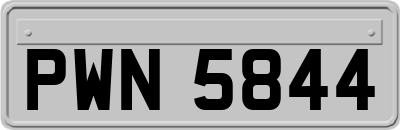 PWN 5844